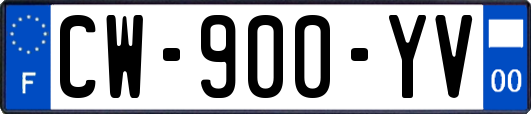 F

CW-900-YV

00